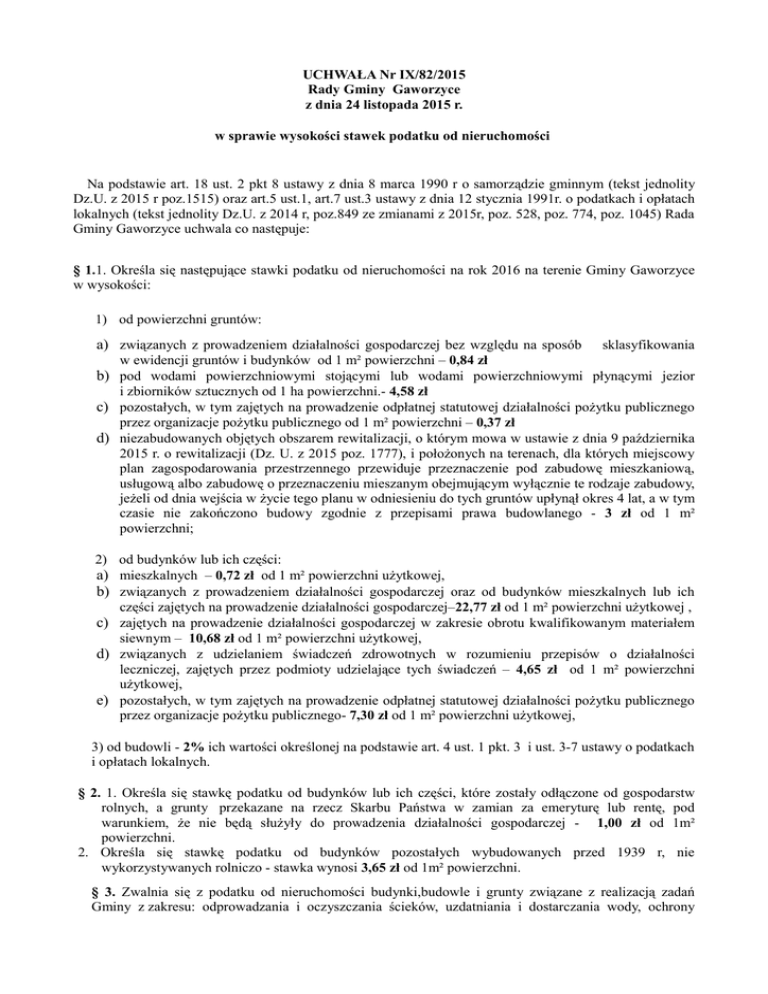 UCHWAŁA Nr IX/82/2015
Rady Gminy Gaworzyce
z dnia 24 listopada 2015 r.

w sprawie wysokości stawek podatku od nieruchomości

Na podstawie art. 18 ust. 2 pkt 8 ustawy z dnia 8 marca 1990 r o samorządzie gminnym (tekst jednolity Dz.U. z 2015 r poz.1515) oraz art.5 ust.1, art.7 ust.3 ustawy z dnia 12 stycznia 1991r. o podatkach i opłatach lokalnych (tekst jednolity Dz.U. z 2014 r, poz.849 ze zmianami z 2015r, poz. 528, poz. 774, poz. 1045) Rada Gminy Gaworzyce uchwala co następuje:

§ 1.1. Określa się następujące stawki podatku od nieruchomości na rok 2016 na terenie Gminy Gaworzyce w wysokości:

1) od powierzchni gruntów:

a) związanych z prowadzeniem działalności gospodarczej bez względu na sposób sklasyfikowania w ewidencji gruntów i budynków od 1 m² powierzchni – 0,84 zł
b) pod wodami powierzchniowymi stojącymi lub wodami powierzchniowymi płynącymi jezior i zbiorników sztucznych od 1 ha powierzchni.- 4,58 zł
c) pozostałych, w tym zajętych na prowadzenie odpłatnej statutowej działalności pożytku publicznego przez organizacje pożytku publicznego od 1 m² powierzchni – 0,37 zł
d) niezabudowanych objętych obszarem rewitalizacji, o którym mowa w ustawie z dnia 9 października 2015 r. o rewitalizacji (Dz. U. z 2015 poz. 1777), i położonych na terenach, dla których miejscowy plan zagospodarowania przestrzennego przewiduje przeznaczenie pod zabudowę mieszkaniową, usługową albo zabudowę o przeznaczeniu mieszanym obejmującym wyłącznie te rodzaje zabudowy, jeżeli od dnia wejścia w życie tego planu w odniesieniu do tych gruntów upłynął okres 4 lat, a w tym czasie nie zakończono budowy zgodnie z przepisami prawa budowlanego - 3 zł od 1 m² powierzchni;

2) od budynków lub ich części:
a) mieszkalnych – 0,72 zł od 1 m² powierzchni użytkowej,
b) związanych z prowadzeniem działalności gospodarczej oraz od budynków mieszkalnych lub ich części zajętych na prowadzenie działalności gospodarczej–22,77 zł od 1 m² powierzchni użytkowej ,
c) zajętych na prowadzenie działalności gospodarczej w zakresie obrotu kwalifikowanym materiałem siewnym – 10,68 zł od 1 m² powierzchni użytkowej,
d) związanych z udzielaniem świadczeń zdrowotnych w rozumieniu przepisów o działalności leczniczej, zajętych przez podmioty udzielające tych świadczeń – 4,65 zł od 1 m² powierzchni użytkowej,
e) pozostałych, w tym zajętych na prowadzenie odpłatnej statutowej działalności pożytku publicznego przez organizacje pożytku publicznego- 7,30 zł od 1 m² powierzchni użytkowej,

3) od budowli - 2% ich wartości określonej na podstawie art. 4 ust. 1 pkt. 3 i ust. 3-7 ustawy o podatkach i opłatach lokalnych.

§ 2. 1. Określa się stawkę podatku od budynków lub ich części, które zostały odłączone od gospodarstw rolnych, a grunty przekazane na rzecz Skarbu Państwa w zamian za emeryturę lub rentę, pod warunkiem, że nie będą służyły do prowadzenia działalności gospodarczej - 1,00 zł od 1m² powierzchni.
2. Określa się stawkę podatku od budynków pozostałych wybudowanych przed 1939 r, nie wykorzystywanych rolniczo - stawka wynosi 3,65 zł od 1m² powierzchni.

§ 3. Zwalnia się z podatku od nieruchomości budynki,budowle i grunty związane z realizacją zadań Gminy z zakresu: odprowadzania i oczyszczania ścieków, uzdatniania i dostarczania wody, ochrony